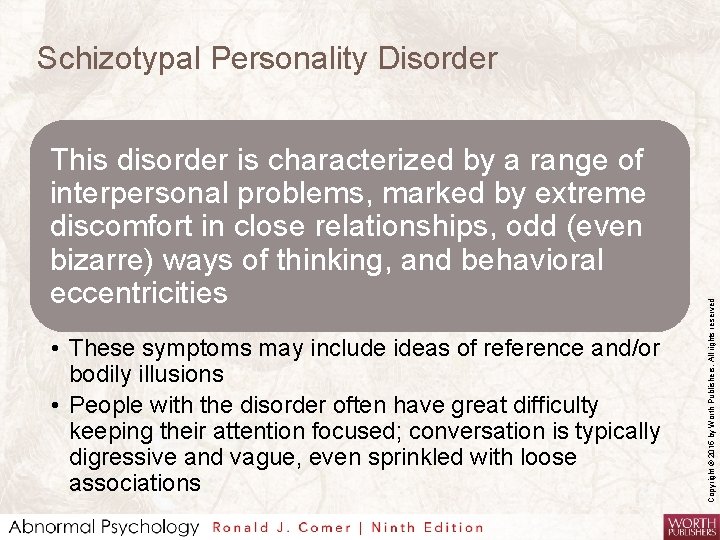 Schizotypal Personality Disorder

This disorder is characterized by a range of interpersonal problems, marked by extreme discomfort in close relationships, odd (even bizarre) ways of thinking, and behavioral eccentricities

• These symptoms may include ideas of reference and/or bodily illusions
• People with the disorder often have great difficulty keeping their attention focused; conversation is typically digressive and vague, even sprinkled with loose associations

Copyright © 2016 by Worth Publishers. All rights reserved

Abnormal Psychology Ronald J. Comer | Ninth Edition

WORTH PUBLISHERS